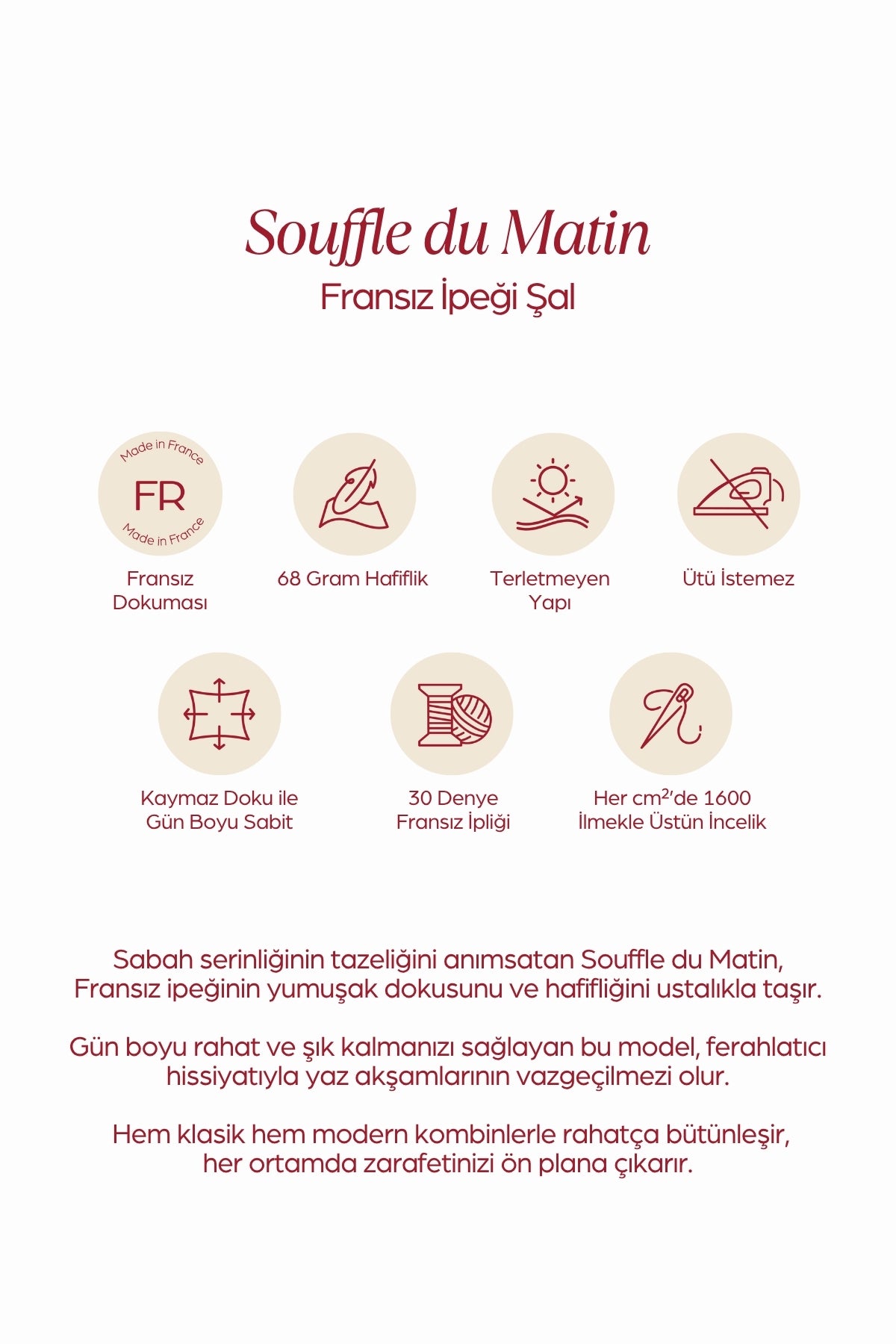 Souffle du Matin
Fransız İpeği Şal

Made in France
FR
Made in France

Fransız Dokuması

68 Gram Hafiflik

Terletmeyen Yapı

Ütü İstemez

Kaymaz Doku ile Gün Boyu Sabit

30 Denye Fransız İpliği

Her $cm^2$'de 1600 İlmekle Üstün İncelik

Sabah serinliğinin tazeliğini anımsatan Souffle du Matin, Fransız ipeğinin yumuşak dokusunu ve hafifliğini ustalıkla taşır.

Gün boyu rahat ve şık kalmanızı sağlayan bu model, ferahlatıcı hissiyatıyla yaz akşamlarının vazgeçilmezi olur.

Hem klasik hem modern kombinlerle rahatça bütünleşir, her ortamda zarafetinizi ön plana çıkarır.